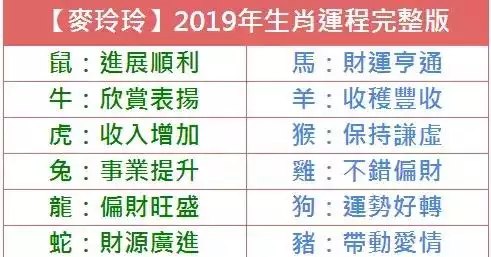 【麥玲玲】2019年生肖運程完整版

| 鼠：進展順利 | 馬：財運亨通 |
|---|---|
| 牛：欣賞表揚 | 羊：收穫豐收 |
| 虎：收入增加 | 猴：保持謙虛 |
| 兔：事業提升 | 雞：不錯偏財 |
| 龍：偏財旺盛 | 狗：運勢好轉 |
| 蛇：財源廣進 | 豬：帶動愛情 |